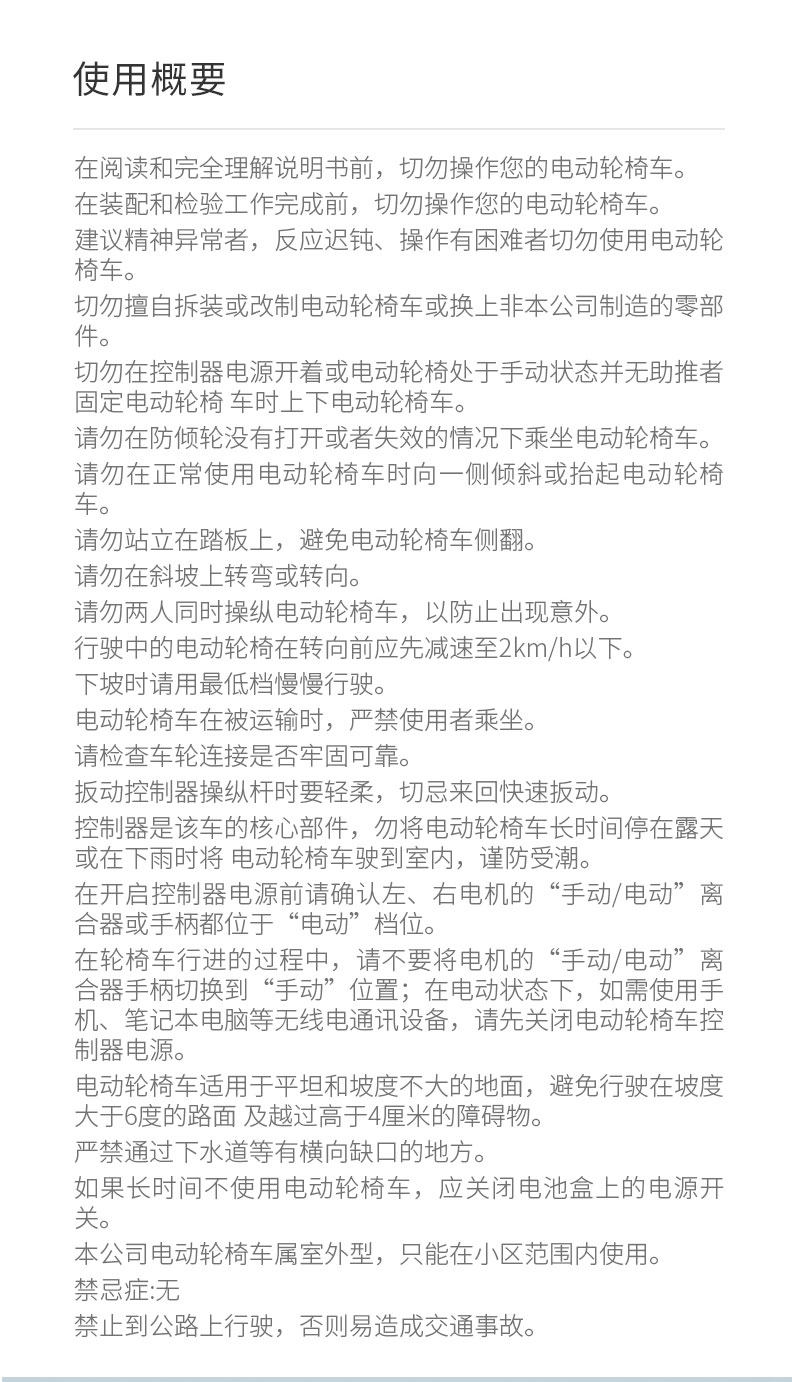 使用概要

在阅读和完全理解说明书前，切勿操作您的电动轮椅车。

在装配和检验工作完成前，切勿操作您的电动轮椅车。

建议精神异常者，反应迟钝、操作有困难者切勿使用电动轮椅车。

切勿擅自拆装或改制电动轮椅车或换上非本公司制造的零部件。

切勿在控制器电源开着或电动轮椅处于手动状态并无助推者固定电动轮椅 车时上下电动轮椅车。

请勿在防倾轮没有打开或者失效的情况下乘坐电动轮椅车。

请勿在正常使用电动轮椅车时向一侧倾斜或抬起电动轮椅车。

请勿站立在踏板上，避免电动轮椅车侧翻。

请勿在斜坡上转弯或转向。

请勿两人同时操纵电动轮椅车，以防止出现意外。

行驶中的电动轮椅在转向前应先减速至2km/h以下。

下坡时请用最低档慢慢行驶。

电动轮椅车在被运输时，严禁使用者乘坐。

请检查车轮连接是否牢固可靠。

扳动控制器操纵杆时要轻柔，切忌来回快速扳动。

控制器是该车的核心部件，勿将电动轮椅车长时间停在露天或在下雨时将 电动轮椅车驶到室内，谨防受潮。

在开启控制器电源前请确认左、右电机的“手动/电动”离合器或手柄都位于“电动”档位。

在轮椅车行进的过程中，请不要将电机的“手动/电动”离合器手柄切换到“手动”位置；在电动状态下，如需使用手机、笔记本电脑等无线电通讯设备，请先关闭电动轮椅车控制器电源。

电动轮椅车适用于平坦和坡度不大的地面，避免行驶在坡度大于6度的路面 及越过高于4厘米的障碍物。

严禁通过下水道等有横向缺口的地方。

如果长时间不使用电动轮椅车，应关闭电池盒上的电源开关。

本公司电动轮椅车属室外型，只能在小区范围内使用。

禁忌症:无

禁止到公路上行驶，否则易造成交通事故。